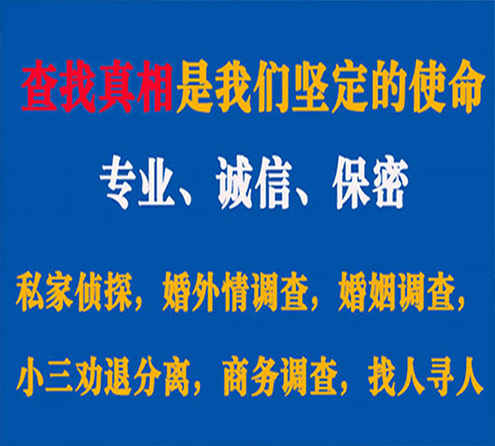 查找真相是我们坚定的使命

专业、诚信、保密

私家侦探，婚外情调查，婚姻调查，

小三劝退分离，商务调查，找人寻人